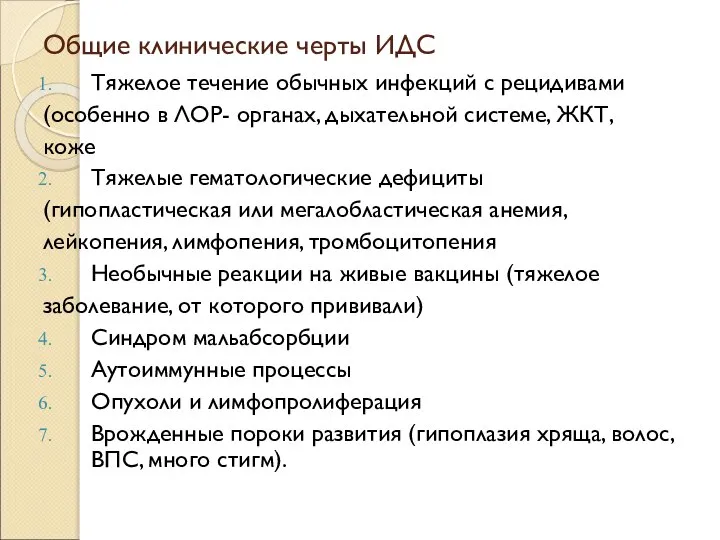 Общие клинические черты ИДС

1. Тяжелое течение обычных инфекций с рецидивами (особенно в ЛОР- органах, дыхательной системе, ЖКТ, коже
2. Тяжелые гематологические дефициты (гипопластическая или мегалобластическая анемия, лейкопения, лимфопения, тромбоцитопения
3. Необычные реакции на живые вакцины (тяжелое заболевание, от которого прививали)
4. Синдром мальабсорбции
5. Аутоиммунные процессы
6. Опухоли и лимфопролиферация
7. Врожденные пороки развития (гипоплазия хряща, волос, ВПС, много стигм).